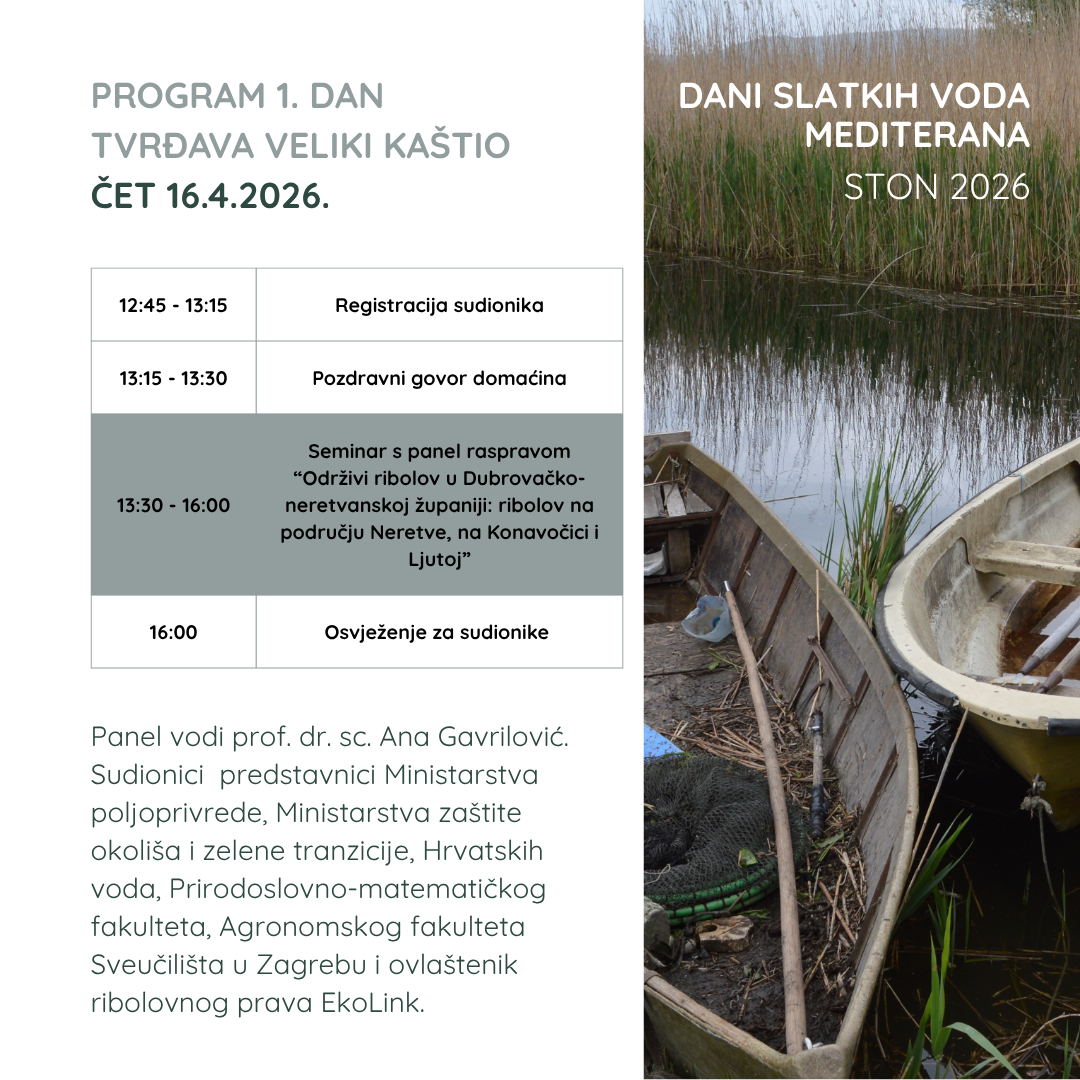 PROGRAM 1. DAN
TVRĐAVA VELIKI KAŠTIO
ČET 16.4.2026.

| 12:45 - 13:15 | Registracija sudionika |
|---|---|
| 13:15 - 13:30 | Pozdravni govor domaćina |
| 13:30 - 16:00 | Seminar s panel raspravom “Održivi ribolov u Dubrovačko-neretvanskoj županiji: ribolov na području Neretve, na Konavočici i Ljutoj” |
| 16:00 | Osvježenje za sudionike |

Panel vodi prof. dr. sc. Ana Gavrilović. Sudionici predstavnici Ministarstva poljoprivrede, Ministarstva zaštite okoliša i zelene tranzicije, Hrvatskih voda, Prirodoslovno-matematičkog fakulteta, Agronomskog fakulteta Sveučilišta u Zagrebu i ovlaštenik ribolovnog prava EkoLink.

DANI SLATKIH VODA MEDITERANA
STON 2026